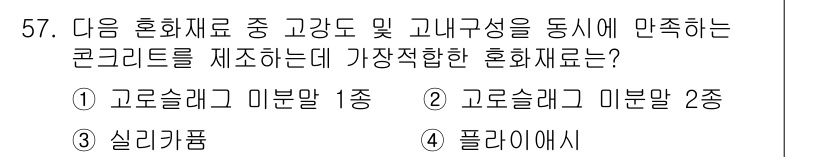 57. 다음 혼화재료 중 고강도 및 고내구성을 동시에 만족하는 콘크리트를 제조하는데 가장적합한 혼화재료는?

① 고로슬래그 미분말 1종
② 고로슬래그 미분말 2종
③ 실리카퓸
④ 플라이애시